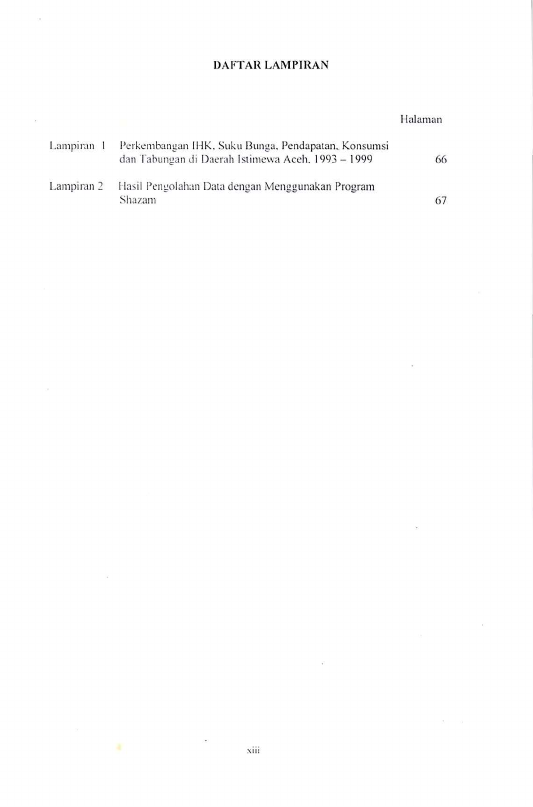 DAFTAR LAMPIRAN

Halaman

Lampiran 1 Perkembangan IHK, Suku Bunga, Pendapatan, Konsumsi dan Tabungan di Daerah Istimewa Aceh, 1993 – 1999 66

Lampiran 2 Hasil Pengolahan Data dengan Menggunakan Program Shazam 67

xiii